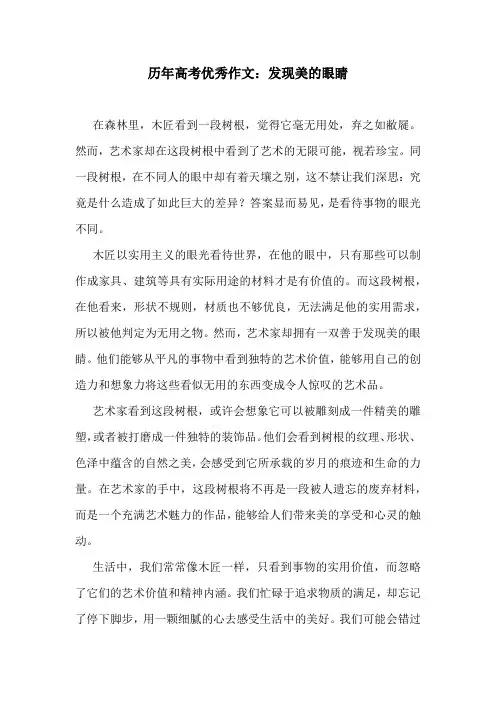 历年高考优秀作文：发现美的眼睛

在森林里，木匠看到一段树根，觉得它毫无用处，弃之如敝屣。然而，艺术家却在这段树根中看到了艺术的无限可能，视若珍宝。同一段树根，在不同人的眼中却有着天壤之别，这不禁让我们深思：究竟是什么造成了如此巨大的差异？答案显而易见，是看待事物的眼光不同。

木匠以实用主义的眼光看待世界，在他的眼中，只有那些可以制作成家具、建筑等具有实际用途的材料才是有价值的。而这段树根，在他看来，形状不规则，材质也不够优良，无法满足他的实用需求，所以被他判定为无用之物。然而，艺术家却拥有一双善于发现美的眼睛。他们能够从平凡的事物中看到独特的艺术价值，能够用自己的创造力和想象力将这些看似无用的东西变成令人惊叹的艺术品。

艺术家看到这段树根，或许会想象它可以被雕刻成一件精美的雕塑，或者被打磨成一件独特的装饰品。他们会看到树根的纹理、形状、色泽中蕴含的自然之美，会感受到它所承载的岁月的痕迹和生命的力量。在艺术家的手中，这段树根将不再是一段被人遗忘的废弃材料，而是一个充满艺术魅力的作品，能够给人们带来美的享受和心灵的触动。

生活中，我们常常像木匠一样，只看到事物的实用价值，而忽略了它们的艺术价值和精神内涵。我们忙碌于追求物质的满足，却忘记了停下脚步，用一颗细腻的心去感受生活中的美好。我们可能会错过